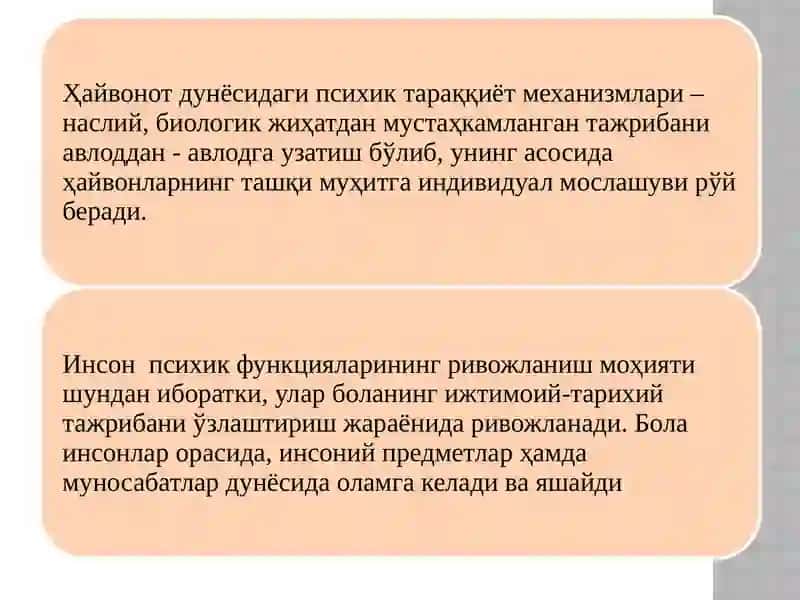 Ҳайвонот дунёсидаги психик тараққиёт механизмлари – наслий, биологик жиҳатдан мустаҳкамланган тажрибани авлоддан - авлодга узатиш бўлиб, унинг асосида ҳайвонларнинг ташқи муҳитга индивидуал мослашуви рўй беради.

Инсон психик функцияларининг ривожланиш моҳияти шундан иборатки, улар боланинг ижтимоий-тарихий тажрибани ўзлаштириш жараёнида ривожланади. Бола инсонлар орасида, инсоний предметлар ҳамда муносабатлар дунёсида оламга келади ва яшайди